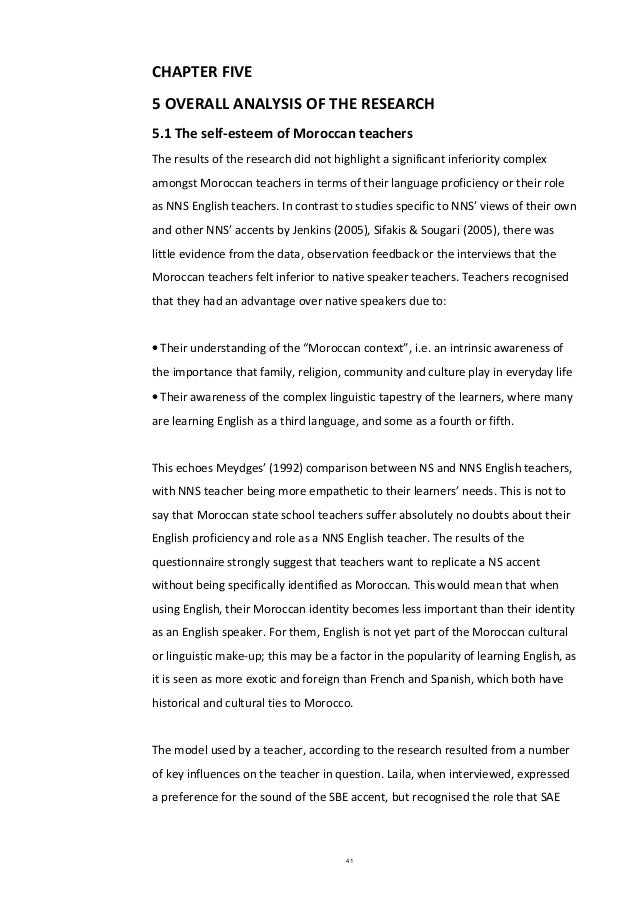 CHAPTER FIVE

5 OVERALL ANALYSIS OF THE RESEARCH

5.1 The self-esteem of Moroccan teachers

The results of the research did not highlight a significant inferiority complex amongst Moroccan teachers in terms of their language proficiency or their role as NNS English teachers. In contrast to studies specific to NNS' views of their own and other NNS' accents by Jenkins (2005), Sifakis & Sougari (2005), there was little evidence from the data, observation feedback or the interviews that the Moroccan teachers felt inferior to native speaker teachers. Teachers recognised that they had an advantage over native speakers due to:

• Their understanding of the "Moroccan context", i.e. an intrinsic awareness of the importance that family, religion, community and culture play in everyday life

• Their awareness of the complex linguistic tapestry of the learners, where many are learning English as a third language, and some as a fourth or fifth.

This echoes Meydges' (1992) comparison between NS and NNS English teachers, with NNS teacher being more empathetic to their learners' needs. This is not to say that Moroccan state school teachers suffer absolutely no doubts about their English proficiency and role as a NNS English teacher. The results of the questionnaire strongly suggest that teachers want to replicate a NS accent without being specifically identified as Moroccan. This would mean that when using English, their Moroccan identity becomes less important than their identity as an English speaker. For them, English is not yet part of the Moroccan cultural or linguistic make-up; this may be a factor in the popularity of learning English, as it is seen as more exotic and foreign than French and Spanish, which both have historical and cultural ties to Morocco.

The model used by a teacher, according to the research resulted from a number of key influences on the teacher in question. Laila, when interviewed, expressed a preference for the sound of the SBE accent, but recognised the role that SAE

41